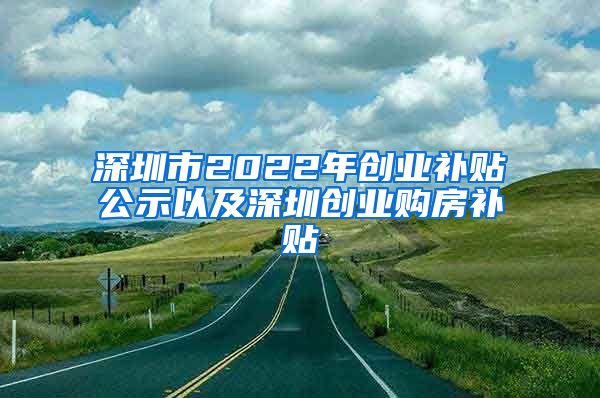 深圳市2022年创业补贴公示以及深圳创业购房补贴